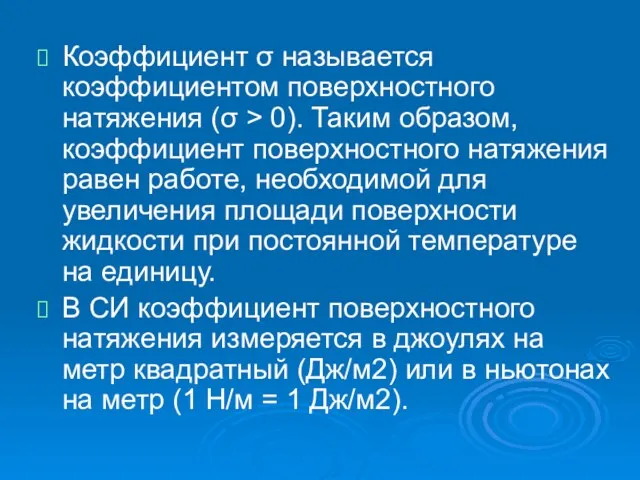 Коэффициент σ называется коэффициентом поверхностного натяжения (σ > 0). Таким образом, коэффициент поверхностного натяжения равен работе, необходимой для увеличения площади поверхности жидкости при постоянной температуре на единицу.

В СИ коэффициент поверхностного натяжения измеряется в джоулях на метр квадратный (Дж/м2) или в ньютонах на метр (1 Н/м = 1 Дж/м2).